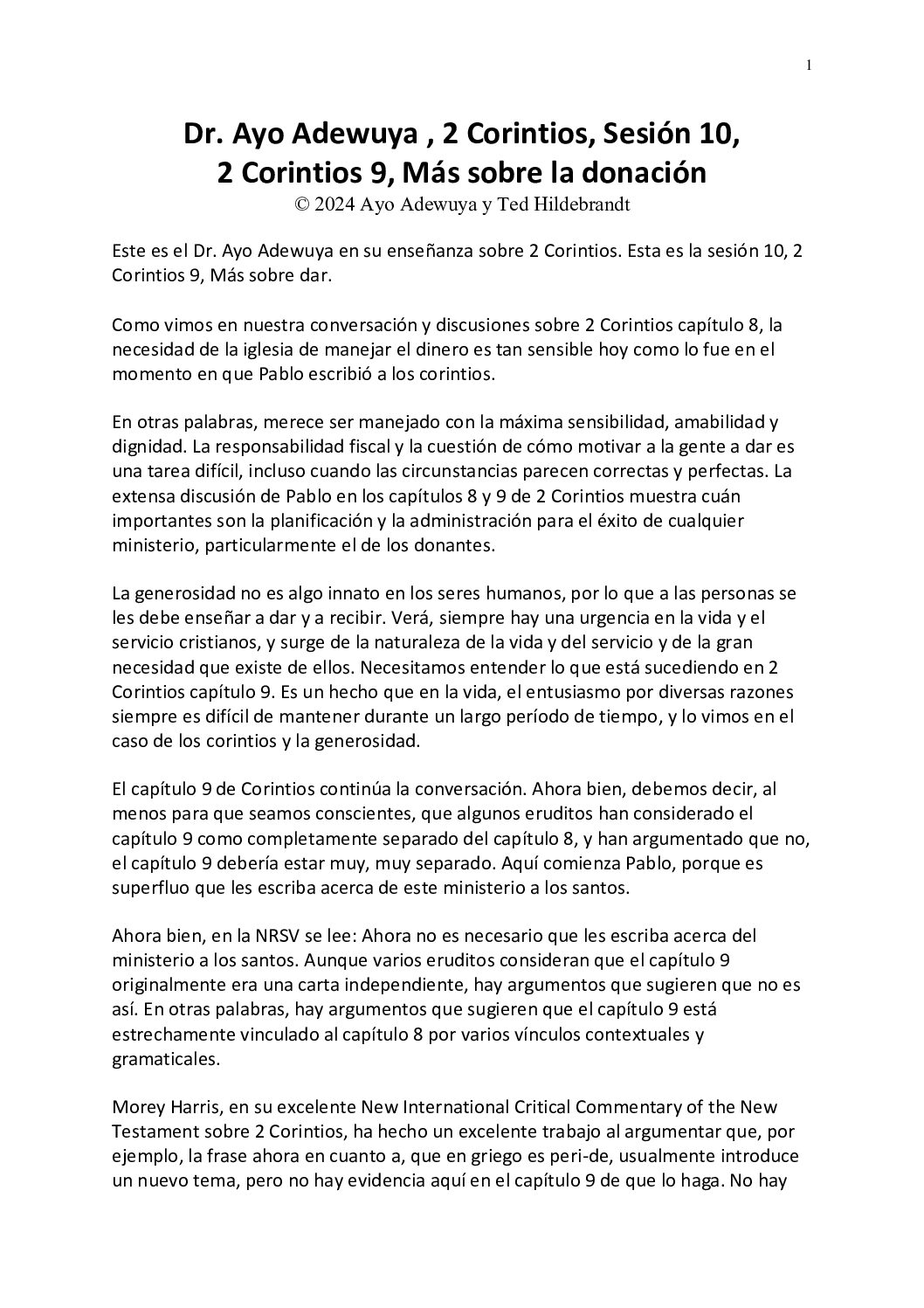 1

Dr. Ayo Adewuya , 2 Corintios, Sesión 10, 2 Corintios 9, Más sobre la donación
© 2024 Ayo Adewuya y Ted Hildebrandt

Este es el Dr. Ayo Adewuya en su enseñanza sobre 2 Corintios. Esta es la sesión 10, 2 Corintios 9, Más sobre dar.

Como vimos en nuestra conversación y discusiones sobre 2 Corintios capítulo 8, la necesidad de la iglesia de manejar el dinero es tan sensible hoy como lo fue en el momento en que Pablo escribió a los corintios.

En otras palabras, merece ser manejado con la máxima sensibilidad, amabilidad y dignidad. La responsabilidad fiscal y la cuestión de cómo motivar a la gente a dar es una tarea difícil, incluso cuando las circunstancias parecen correctas y perfectas. La extensa discusión de Pablo en los capítulos 8 y 9 de 2 Corintios muestra cuán importantes son la planificación y la administración para el éxito de cualquier ministerio, particularmente el de los donantes.

La generosidad no es algo innato en los seres humanos, por lo que a las personas se les debe enseñar a dar y a recibir. Verá, siempre hay una urgencia en la vida y el servicio cristianos, y surge de la naturaleza de la vida y del servicio y de la gran necesidad que existe de ellos. Necesitamos entender lo que está sucediendo en 2 Corintios capítulo 9. Es un hecho que en la vida, el entusiasmo por diversas razones siempre es difícil de mantener durante un largo período de tiempo, y lo vimos en el caso de los corintios y la generosidad.

El capítulo 9 de Corintios continúa la conversación. Ahora bien, debemos decir, al menos para que seamos conscientes, que algunos eruditos han considerado el capítulo 9 como completamente separado del capítulo 8, y han argumentado que no, el capítulo 9 debería estar muy, muy separado. Aquí comienza Pablo, porque es superfluo que les escriba acerca de este ministerio a los santos.

Ahora bien, en la NRSV se lee: Ahora no es necesario que les escriba acerca del ministerio a los santos. Aunque varios eruditos consideran que el capítulo 9 originalmente era una carta independiente, hay argumentos que sugieren que no es así. En otras palabras, hay argumentos que sugieren que el capítulo 9 está estrechamente vinculado al capítulo 8 por varios vínculos contextuales y gramaticales.

Morey Harris, en su excelente New International Critical Commentary of the New Testament sobre 2 Corintios, ha hecho un excelente trabajo al argumentar que, por ejemplo, la frase ahora en cuanto a, que en griego es peri-de, usualmente introduce un nuevo tema, pero no hay evidencia aquí en el capítulo 9 de que lo haga. No hay